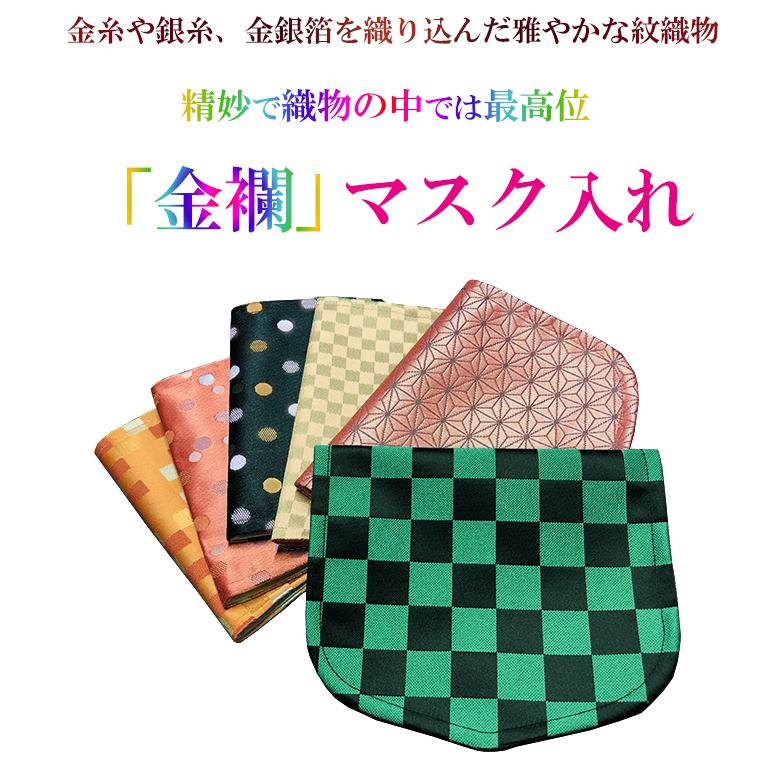 金糸や銀糸、金銀箔を織り込んだ雅やかな紋織物

精妙で織物の中では最高位

「金襴」マスク入れ